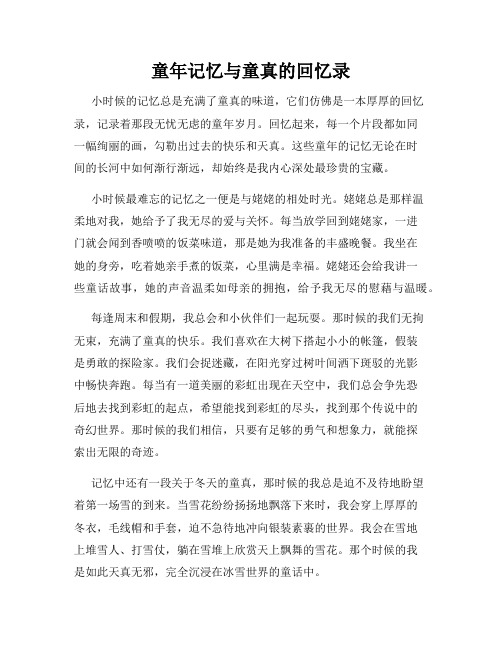 童年记忆与童真的回忆录

小时候的记忆总是充满了童真的味道，它们仿佛是一本厚厚的回忆录，记录着那段无忧无虑的童年岁月。回忆起来，每一个片段都如同一幅绚丽的画，勾勒出过去的快乐和天真。这些童年的记忆无论在时间的长河中如何渐行渐远，却始终是我内心深处最珍贵的宝藏。

小时候最难忘的记忆之一便是与姥姥的相处时光。姥姥总是那样温柔地对我，她给予了我无尽的爱与关怀。每当放学回到姥姥家，一进门就会闻到香喷喷的饭菜味道，那是她为我准备的丰盛晚餐。我坐在她的身旁，吃着她亲手煮的饭菜，心里满是幸福。姥姥还会给我讲一些童话故事，她的声音温柔如母亲的拥抱，给予我无尽的慰藉与温暖。

每逢周末和假期，我总会和小伙伴们一起玩耍。那时候的我们无拘无束，充满了童真的快乐。我们喜欢在大树下搭起小小的帐篷，假装是勇敢的探险家。我们会捉迷藏，在阳光穿过树叶间洒下斑驳的光影中畅快奔跑。每当有一道美丽的彩虹出现在天空中，我们总会争先恐后地去找到彩虹的起点，希望能找到彩虹的尽头，找到那个传说中的奇幻世界。那时候的我们相信，只要有足够的勇气和想象力，就能探索出无限的奇迹。

记忆中还有一段关于冬天的童真，那时候的我总是迫不及待地盼望着第一场雪的到来。当雪花纷纷扬扬地飘落下来时，我会穿上厚厚的冬衣，毛线帽和手套，迫不急待地冲向银装素裹的世界。我会在雪地上堆雪人、打雪仗，躺在雪堆上欣赏天上飘舞的雪花。那个时候的我是如此天真无邪，完全沉浸在冰雪世界的童话中。